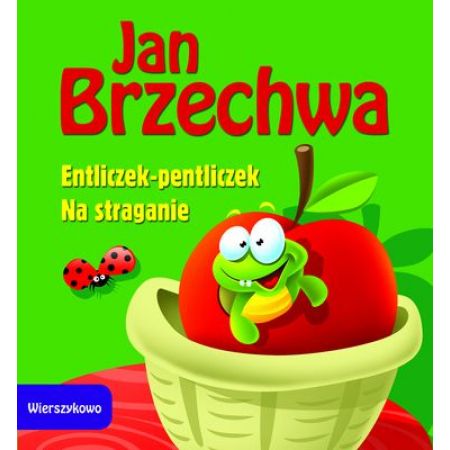 Jan Brzechwa

Entliczek-pentliczek
Na straganie

Wierszykowo